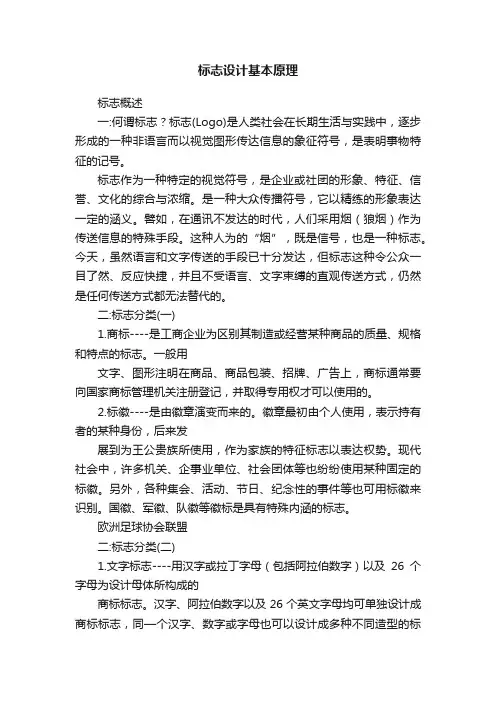 标志设计基本原理

标志概述

一:何谓标志？标志(Logo)是人类社会在长期生活与实践中，逐步形成的一种非语言而以视觉图形传达信息的象征符号，是表明事物特征的记号。

标志作为一种特定的视觉符号，是企业或社团的形象、特征、信誉、文化的综合与浓缩。是一种大众传播符号，它以精练的形象表达一定的涵义。譬如，在通讯不发达的时代，人们采用烟（狼烟）作为传送信息的特殊手段。这种人为的“烟”，既是信号，也是一种标志。今天，虽然语言和文字传送的手段已十分发达，但标志这种令公众一目了然、反应快捷，并且不受语言、文字束缚的直观传送方式，仍然是任何传送方式都无法替代的。

二:标志分类(一)

1.商标----是工商企业为区别其制造或经营某种商品的质量、规格和特点的标志。一般用

文字、图形注明在商品、商品包装、招牌、广告上，商标通常要向国家商标管理机关注册登记，并取得专用权才可以使用的。

2.标徽----是由徽章演变而来的。徽章最初由个人使用，表示持有者的某种身份，后来发

展到为王公贵族所使用，作为家族的特征标志以表达权势。现代社会中，许多机关、企事业单位、社会团体等也纷纷使用某种固定的标徽。另外，各种集会、活动、节日、纪念性的事件等也可用标徽来识别。国徽、军徽、队徽等徽标是具有特殊内涵的标志。

欧洲足球协会联盟

二:标志分类(二)

1.文字标志----用汉字或拉丁字母（包括阿拉伯数字）以及 26 个字母为设计母体所构成的

商标标志。汉字、阿拉伯数字以及 26 个英文字母均可单独设计成商标标志，同一个汉字、数字或字母也可以设计成多种不同造型的标